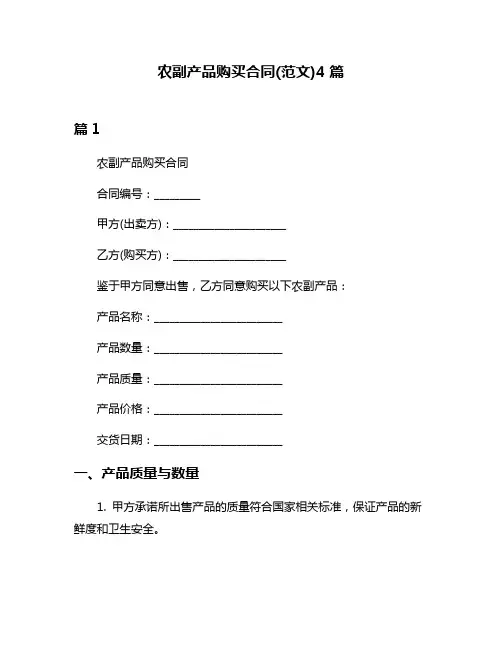 农副产品购买合同(范文)4 篇

篇 1

农副产品购买合同

合同编号：________

甲方(出卖方)：____________________

乙方(购买方)：____________________

鉴于甲方同意出售，乙方同意购买以下农副产品：

产品名称：______________________

产品数量：______________________

产品质量：______________________

产品价格：______________________

交货日期：______________________

一、产品质量与数量

1. 甲方承诺所出售产品的质量符合国家相关标准，保证产品的新鲜度和卫生安全。